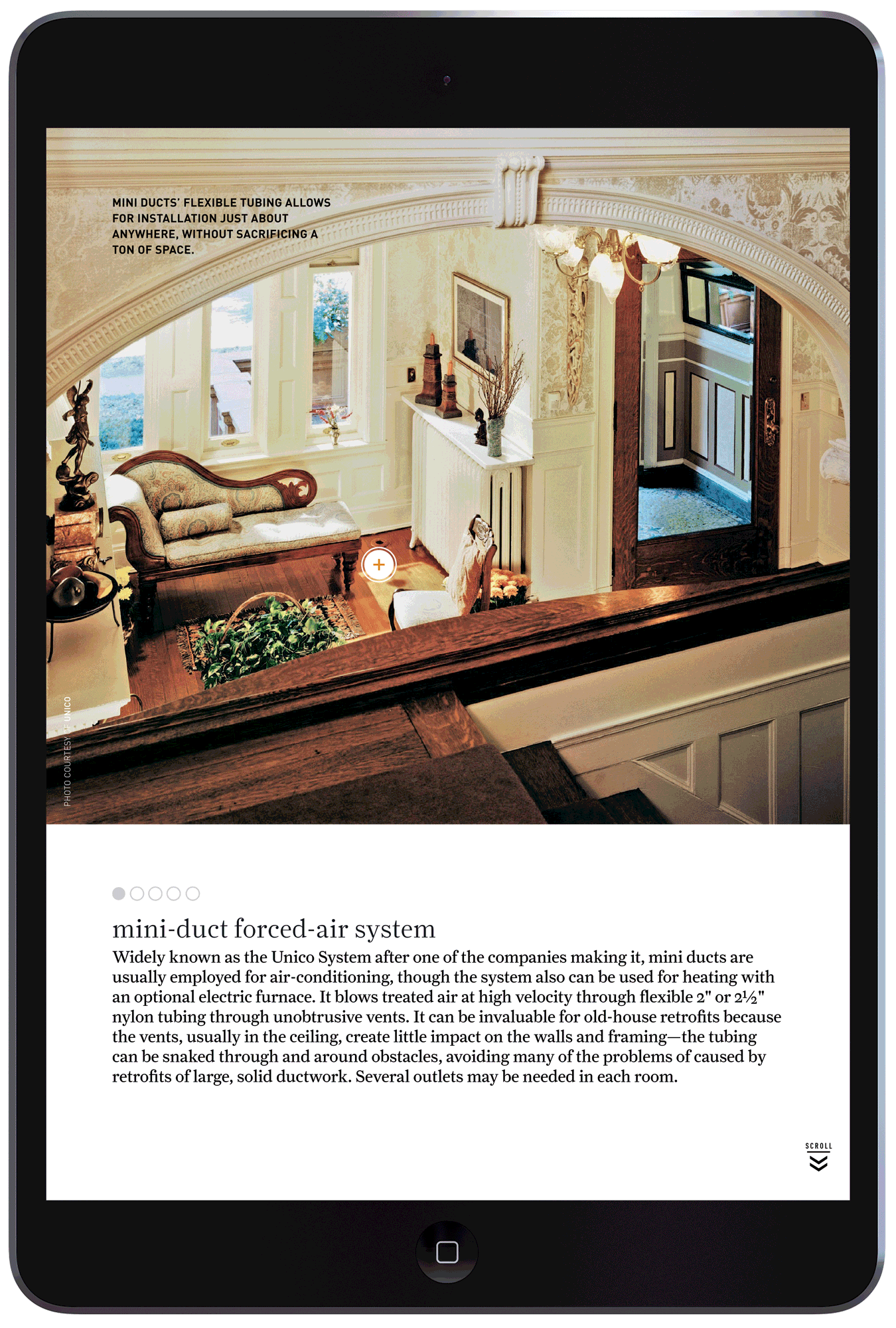 MINI DUCTS' FLEXIBLE TUBING ALLOWS FOR INSTALLATION JUST ABOUT ANYWHERE, WITHOUT SACRIFICING A TON OF SPACE.

+

PHOTO COURTESY OF UNICO

mini-duct forced-air system

Widely known as the Unico System after one of the companies making it, mini ducts are usually employed for air-conditioning, though the system also can be used for heating with an optional electric furnace. It blows treated air at high velocity through flexible 2" or 2½" nylon tubing through unobtrusive vents. It can be invaluable for old-house retrofits because the vents, usually in the ceiling, create little impact on the walls and framing—the tubing can be snaked through and around obstacles, avoiding many of the problems of caused by retrofits of large, solid ductwork. Several outlets may be needed in each room.

SCROLL